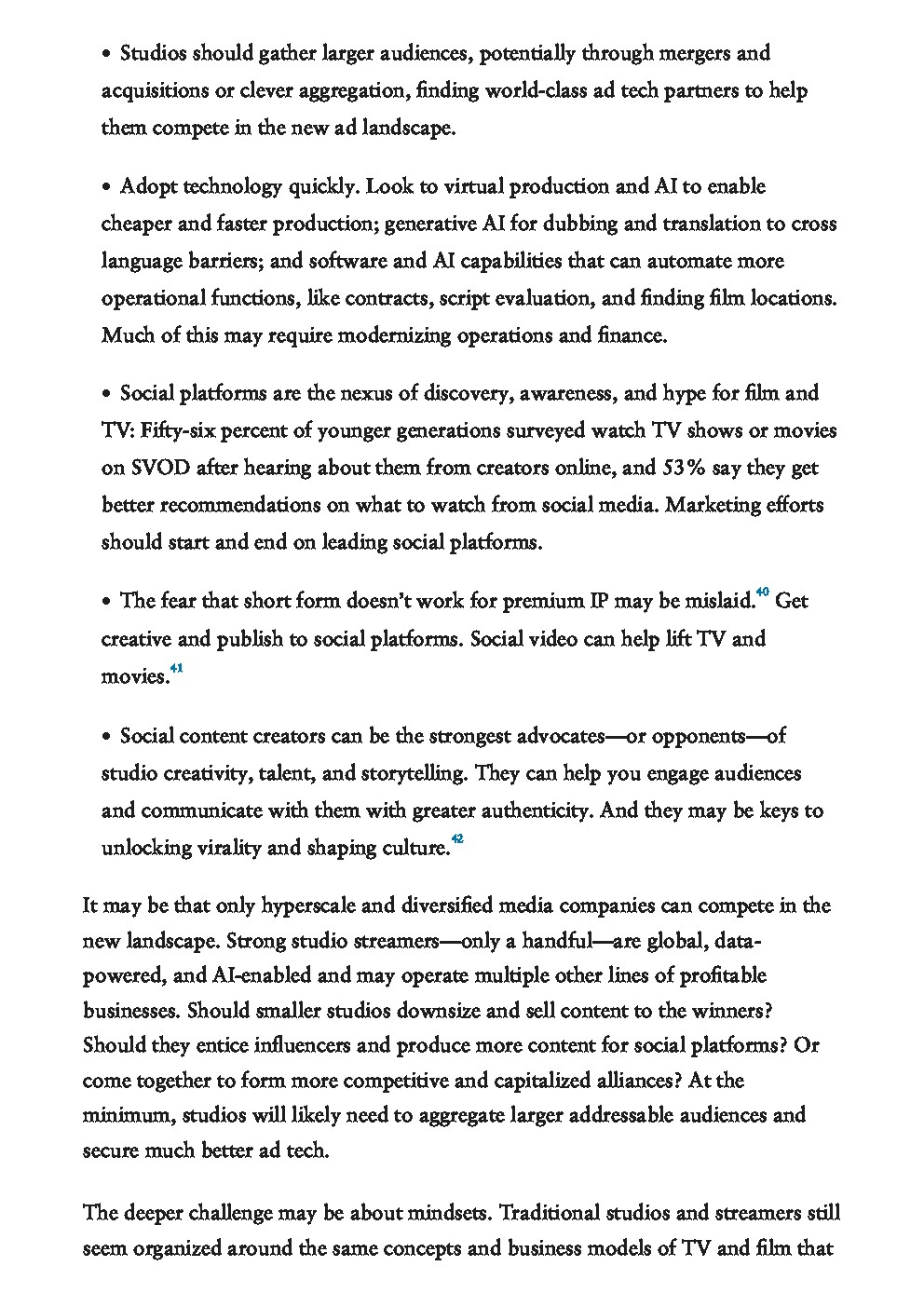 • Studios should gather larger audiences, potentially through mergers and acquisitions or clever aggregation, finding world-class ad tech partners to help them compete in the new ad landscape.

• Adopt technology quickly. Look to virtual production and AI to enable cheaper and faster production; generative AI for dubbing and translation to cross language barriers; and software and AI capabilities that can automate more operational functions, like contracts, script evaluation, and finding film locations. Much of this may require modernizing operations and finance.

• Social platforms are the nexus of discovery, awareness, and hype for film and TV: Fifty-six percent of younger generations surveyed watch TV shows or movies on SVOD after hearing about them from creators online, and 53% say they get better recommendations on what to watch from social media. Marketing efforts should start and end on leading social platforms.

• The fear that short form doesn't work for premium IP may be mislaid.$^{40}$ Get creative and publish to social platforms. Social video can help lift TV and movies.$^{41}$

• Social content creators can be the strongest advocates—or opponents—of studio creativity, talent, and storytelling. They can help you engage audiences and communicate with them with greater authenticity. And they may be keys to unlocking virality and shaping culture.$^{42}$

It may be that only hyperscale and diversified media companies can compete in the new landscape. Strong studio streamers—only a handful—are global, data-powered, and AI-enabled and may operate multiple other lines of profitable businesses. Should smaller studios downsize and sell content to the winners? Should they entice influencers and produce more content for social platforms? Or come together to form more competitive and capitalized alliances? At the minimum, studios will likely need to aggregate larger addressable audiences and secure much better ad tech.

The deeper challenge may be about mindsets. Traditional studios and streamers still seem organized around the same concepts and business models of TV and film that